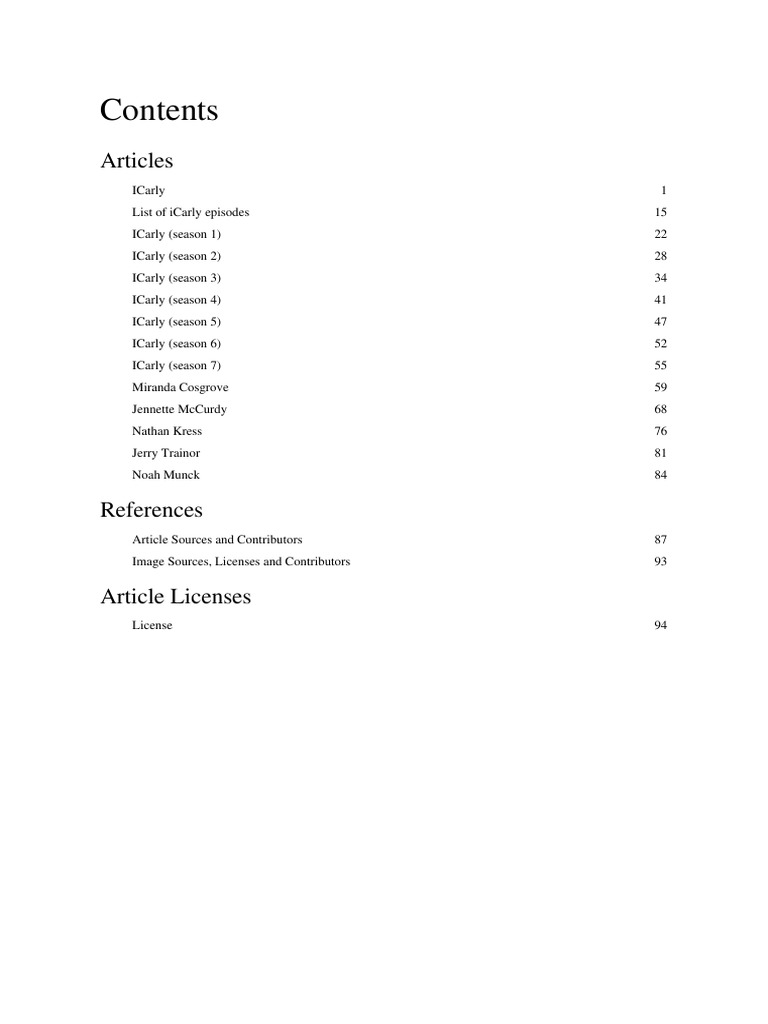 Contents

Articles

ICarly 1
List of iCarly episodes 15
ICarly (season 1) 22
ICarly (season 2) 28
ICarly (season 3) 34
ICarly (season 4) 41
ICarly (season 5) 47
ICarly (season 6) 52
ICarly (season 7) 55
Miranda Cosgrove 59
Jennette McCurdy 68
Nathan Kress 76
Jerry Trainor 81
Noah Munck 84

References

Article Sources and Contributors 87
Image Sources, Licenses and Contributors 93

Article Licenses

License 94